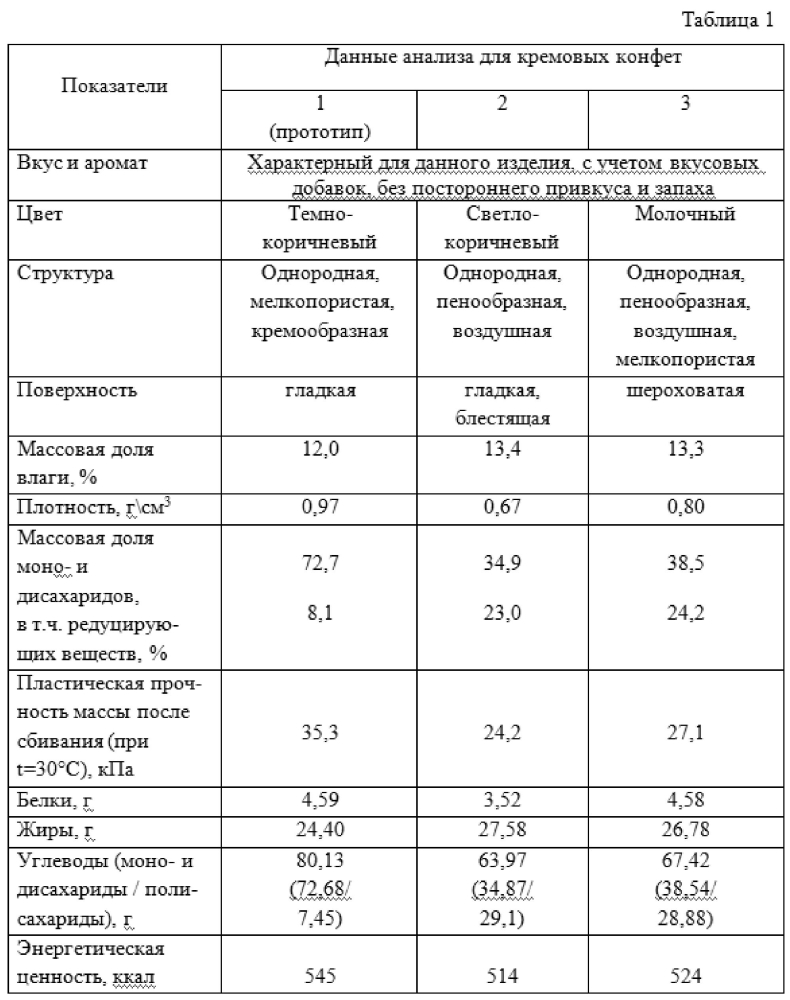 Таблица 1

| Показатели | Данные анализа для кремовых конфет | | |
|---|---|---|---|
| | 1 (прототип) | 2 | 3 |
| Вкус и аромат | Характерный для данного изделия, с учетом вкусовых добавок, без постороннего привкуса и запаха | | |
| Цвет | Темно-коричневый | Светло-коричневый | Молочный |
| Структура | Однородная, мелкопористая, кремообразная | Однородная, пенообразная, воздушная | Однородная, пенообразная, воздушная, мелкопористая |
| Поверхность | гладкая | гладкая, блестящая | шероховатая |
| Массовая доля влаги, % | 12,0 | 13,4 | 13,3 |
| Плотность, г\см$^3$ | 0,97 | 0,67 | 0,80 |
| Массовая доля моно- и дисахаридов, в т.ч. редуцирующих веществ, % | 72,7 8,1 | 34,9 23,0 | 38,5 24,2 |
| Пластическая прочность массы после сбивания (при t=30°C), кПа | 35,3 | 24,2 | 27,1 |
| Белки, г | 4,59 | 3,52 | 4,58 |
| Жиры, г | 24,40 | 27,58 | 26,78 |
| Углеводы (моно- и дисахариды / полисахариды), г | 80,13 (72,68/ 7,45) | 63,97 (34,87/ 29,1) | 67,42 (38,54/ 28,88) |
| Энергетическая ценность, ккал | 545 | 514 | 524 |